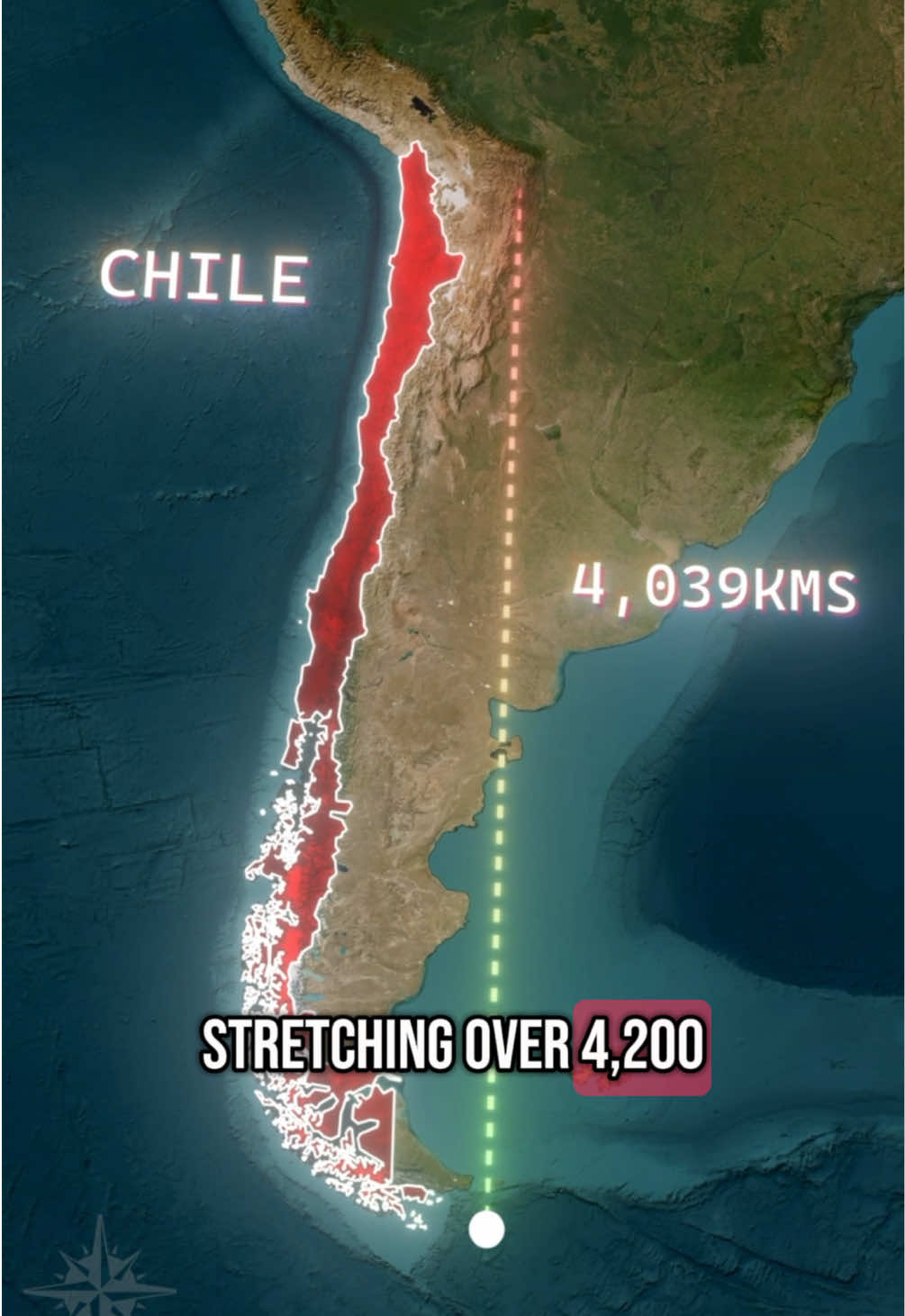 CHILE

4,039KMS

STRETCHING OVER 4,200